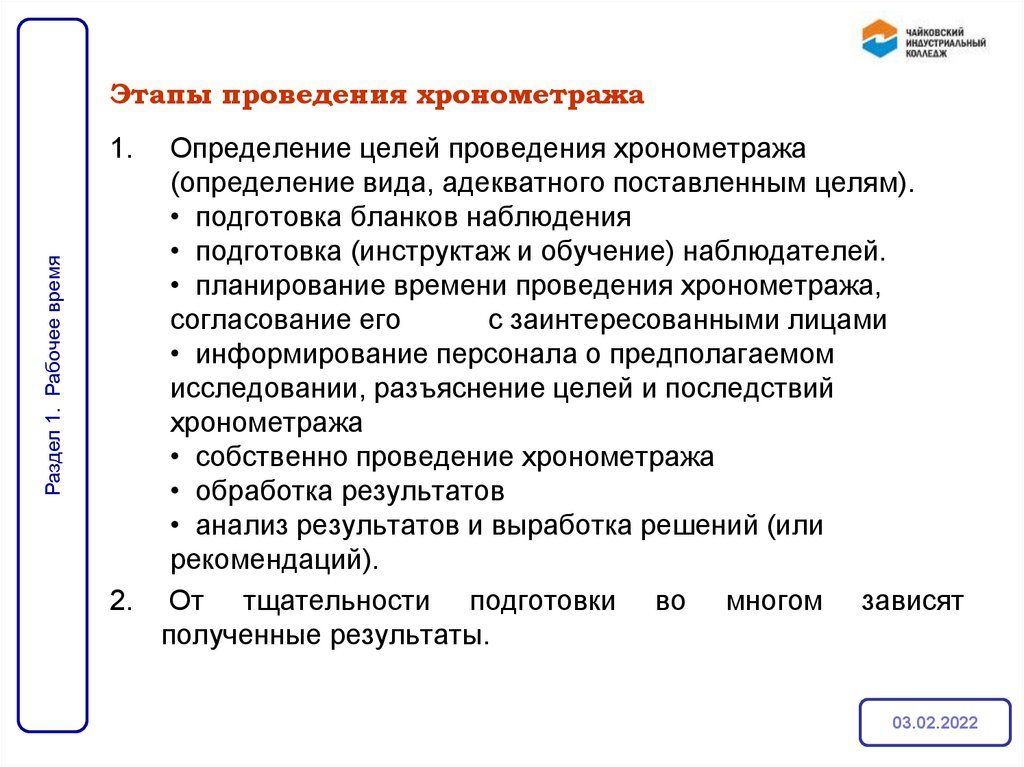 Раздел 1. Рабочее время

ЧАЙКОВСКИЙ ИНДУСТРИАЛЬНЫЙ КОЛЛЕДЖ

Этапы проведения хронометража

1. Определение целей проведения хронометража (определение вида, адекватного поставленным целям).
• подготовка бланков наблюдения
• подготовка (инструктаж и обучение) наблюдателей.
• планирование времени проведения хронометража, согласование его с заинтересованными лицами
• информирование персонала о предполагаемом исследовании, разъяснение целей и последствий хронометража
• собственно проведение хронометража
• обработка результатов
• анализ результатов и выработка решений (или рекомендаций).

2. От тщательности подготовки во многом зависят полученные результаты.

03.02.2022